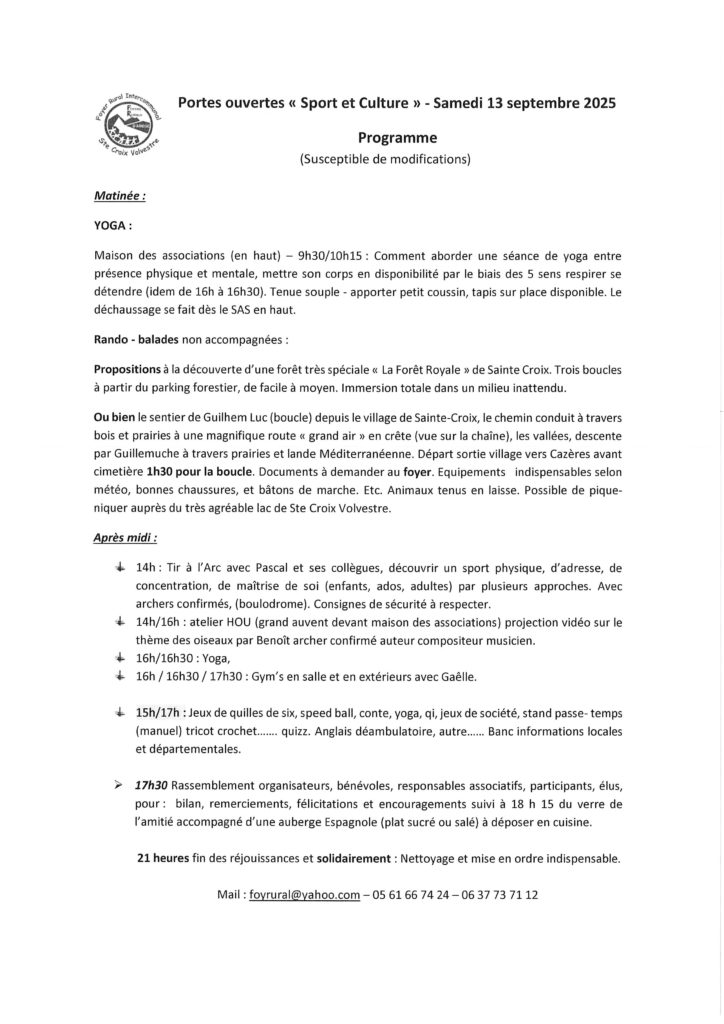 Foyer Rural Intercommunal Ste Croix Volvestre

Portes ouvertes « Sport et Culture » - Samedi 13 septembre 2025

Programme

(Susceptible de modifications)

Matinée :

YOGA :

Maison des associations (en haut) – 9h30/10h15 : Comment aborder une séance de yoga entre présence physique et mentale, mettre son corps en disponibilité par le biais des 5 sens respirer se détendre (idem de 16h à 16h30). Tenue souple - apporter petit coussin, tapis sur place disponible. Le déchaussage se fait dès le SAS en haut.

Rando - balades non accompagnées :

Propositions à la découverte d'une forêt très spéciale « La Forêt Royale » de Sainte Croix. Trois boucles à partir du parking forestier, de facile à moyen. Immersion totale dans un milieu inattendu.

Ou bien le sentier de Guilhem Luc (boucle) depuis le village de Sainte-Croix, le chemin conduit à travers bois et prairies à une magnifique route « grand air » en crête (vue sur la chaîne), les vallées, descente par Guillemuche à travers prairies et lande Méditerranéenne. Départ sortie village vers Cazères avant cimetière 1h30 pour la boucle. Documents à demander au foyer. Equipements indispensables selon météo, bonnes chaussures, et bâtons de marche. Etc. Animaux tenus en laisse. Possible de pique-niquer auprès du très agréable lac de Ste Croix Volvestre.

Après midi :

14h : Tir à l'Arc avec Pascal et ses collègues, découvrir un sport physique, d'adresse, de concentration, de maîtrise de soi (enfants, ados, adultes) par plusieurs approches. Avec archers confirmés, (boulodrome). Consignes de sécurité à respecter.

14h/16h : atelier HOU (grand auvent devant maison des associations) projection vidéo sur le thème des oiseaux par Benoît archer confirmé auteur compositeur musicien.

16h/16h30 : Yoga,

16h / 16h30 / 17h30 : Gym's en salle et en extérieurs avec Gaëlle.

15h/17h : Jeux de quilles de six, speed ball, conte, yoga, qi, jeux de société, stand passe- temps (manuel) tricot crochet……. quizz. Anglais déambulatoire, autre…… Banc informations locales et départementales.

17h30 Rassemblement organisateurs, bénévoles, responsables associatifs, participants, élus, pour : bilan, remerciements, félicitations et encouragements suivi à 18 h 15 du verre de l'amitié accompagné d'une auberge Espagnole (plat sucré ou salé) à déposer en cuisine.

21 heures fin des réjouissances et solidairement : Nettoyage et mise en ordre indispensable.

Mail : foyrural@yahoo.com – 05 61 66 74 24 – 06 37 73 71 12